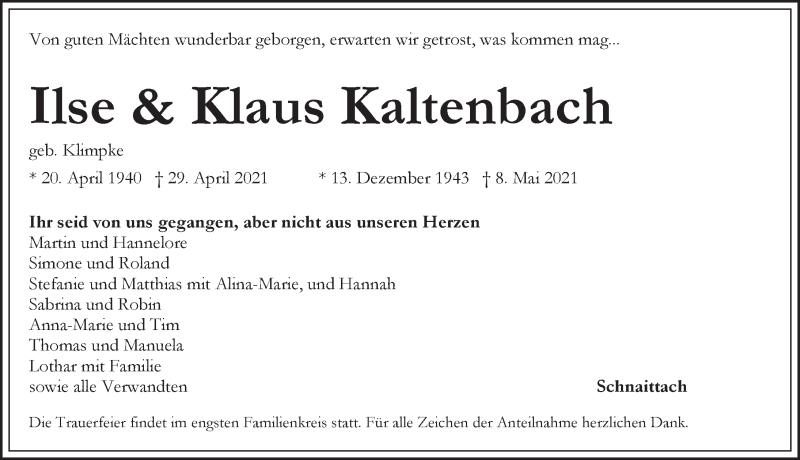 Von guten Mächten wunderbar geborgen, erwarten wir getrost, was kommen mag...

Ilse & Klaus Kaltenbach

geb. Klimpke

* 20. April 1940 † 29. April 2021 * 13. Dezember 1943 † 8. Mai 2021

Ihr seid von uns gegangen, aber nicht aus unseren Herzen
Martin und Hannelore
Simone und Roland
Stefanie und Matthias mit Alina-Marie, und Hannah
Sabrina und Robin
Anna-Marie und Tim
Thomas und Manuela
Lothar mit Familie
sowie alle Verwandten

Schnaittach

Die Trauerfeier findet im engsten Familienkreis statt. Für alle Zeichen der Anteilnahme herzlichen Dank.